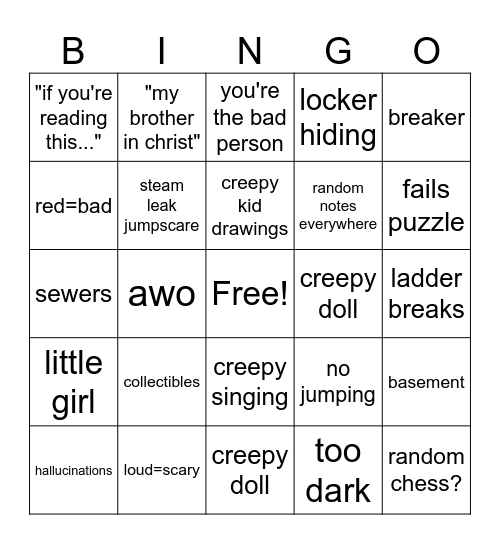 | B | I | N | G | O |
|---|---|---|---|---|
| "if you're reading this..." | "my brother in christ" | you're the bad person | locker hiding | breaker |
| red=bad | steam leak jumpscare | creepy kid drawings | random notes everywhere | fails puzzle |
| sewers | awo | Free! | creepy doll | ladder breaks |
| little girl | collectibles | creepy singing | no jumping | basement |
| hallucinations | loud=scary | creepy doll | too dark | random chess? |